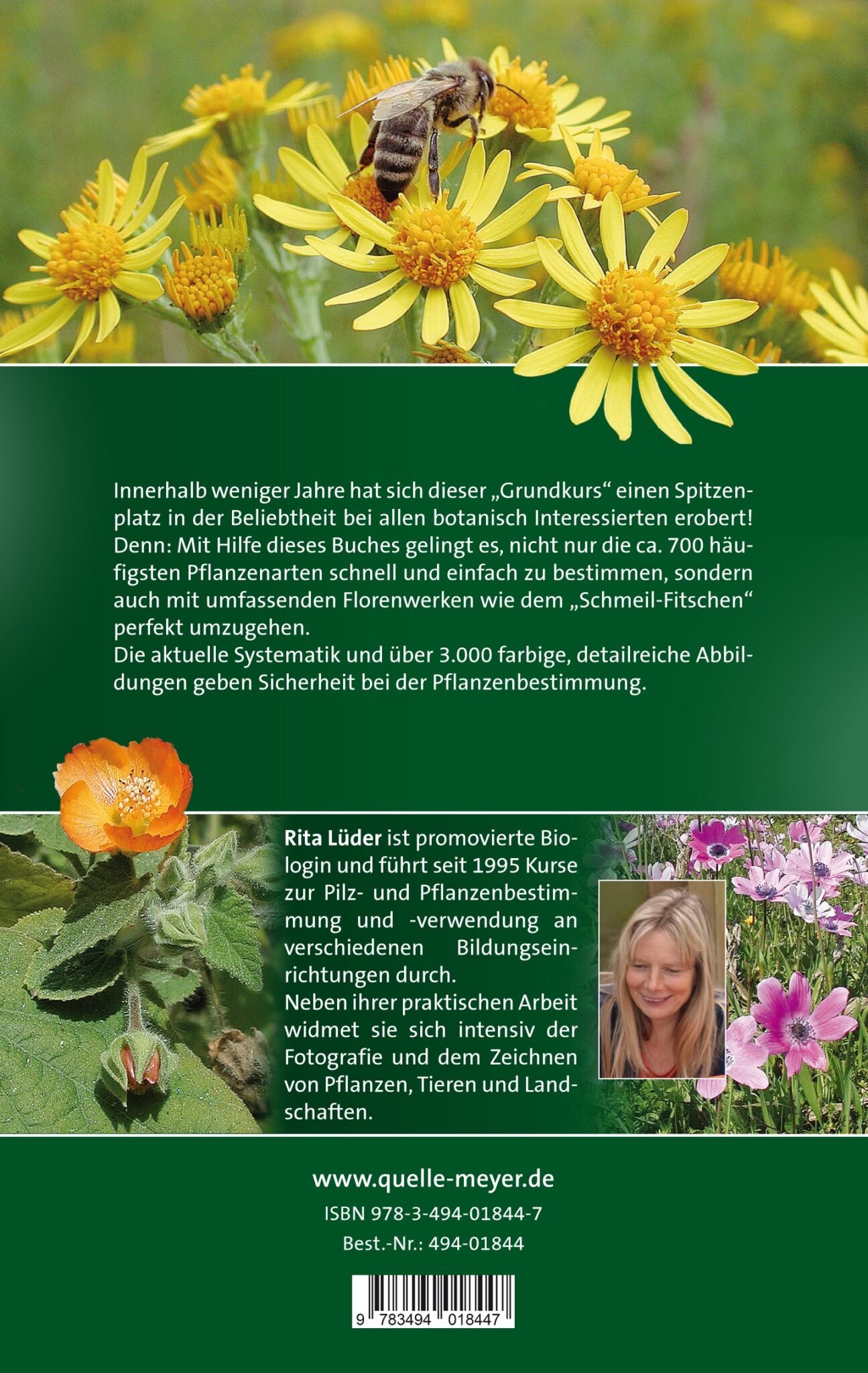 Innerhalb weniger Jahre hat sich dieser „Grundkurs“ einen Spitzenplatz in der Beliebtheit bei allen botanisch Interessierten erobert! Denn: Mit Hilfe dieses Buches gelingt es, nicht nur die ca. 700 häufigsten Pflanzenarten schnell und einfach zu bestimmen, sondern auch mit umfassenden Florenwerken wie dem „Schmeil-Fitschen“ perfekt umzugehen.
Die aktuelle Systematik und über 3.000 farbige, detailreiche Abbildungen geben Sicherheit bei der Pflanzenbestimmung.

Rita Lüder ist promovierte Biologin und führt seit 1995 Kurse zur Pilz- und Pflanzenbestimmung und -verwendung an verschiedenen Bildungseinrichtungen durch.
Neben ihrer praktischen Arbeit widmet sie sich intensiv der Fotografie und dem Zeichnen von Pflanzen, Tieren und Landschaften.

www.quelle-meyer.de
ISBN 978-3-494-01844-7
Best.-Nr.: 494-01844

9 783494 018447